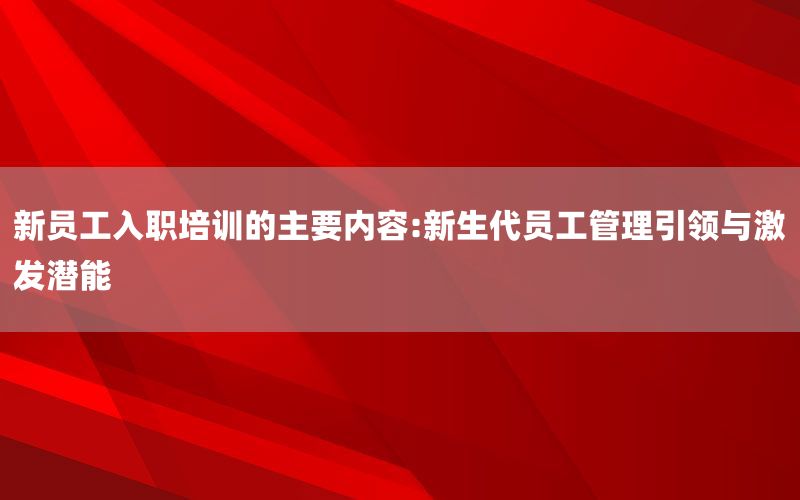 新员工入职培训的主要内容:新生代员工管理引领与激发潜能